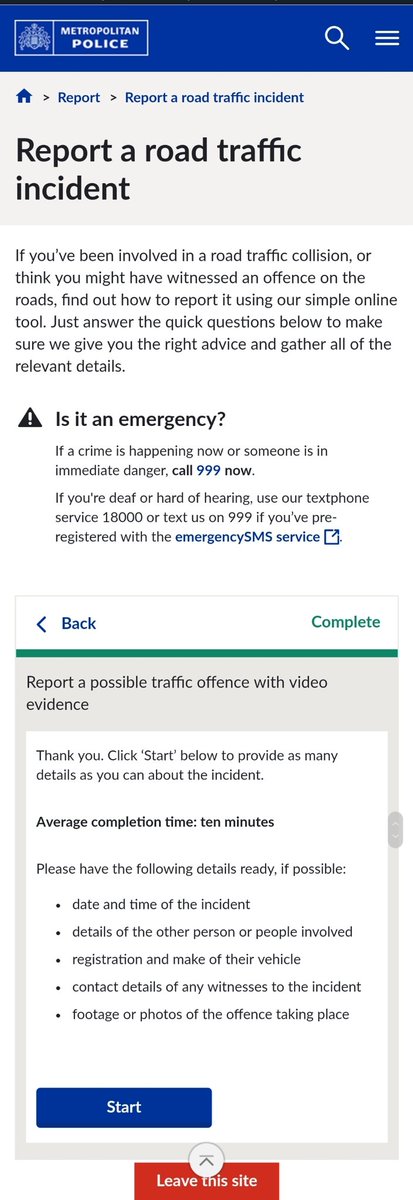 METROPOLITAN POLICE

> Report > Report a road traffic incident

Report a road traffic incident

If you've been involved in a road traffic collision, or think you might have witnessed an offence on the roads, find out how to report it using our simple online tool. Just answer the quick questions below to make sure we give you the right advice and gather all of the relevant details.

Is it an emergency?

If a crime is happening now or someone is in immediate danger, call 999 now.

If you're deaf or hard of hearing, use our textphone service 18000 or text us on 999 if you've pre-registered with the emergencySMS service.

Back

Complete

Report a possible traffic offence with video evidence

Thank you. Click 'Start' below to provide as many details as you can about the incident.

Average completion time: ten minutes

Please have the following details ready, if possible:

- date and time of the incident
- details of the other person or people involved
- registration and make of their vehicle
- contact details of any witnesses to the incident
- footage or photos of the offence taking place

Start

Leave this site